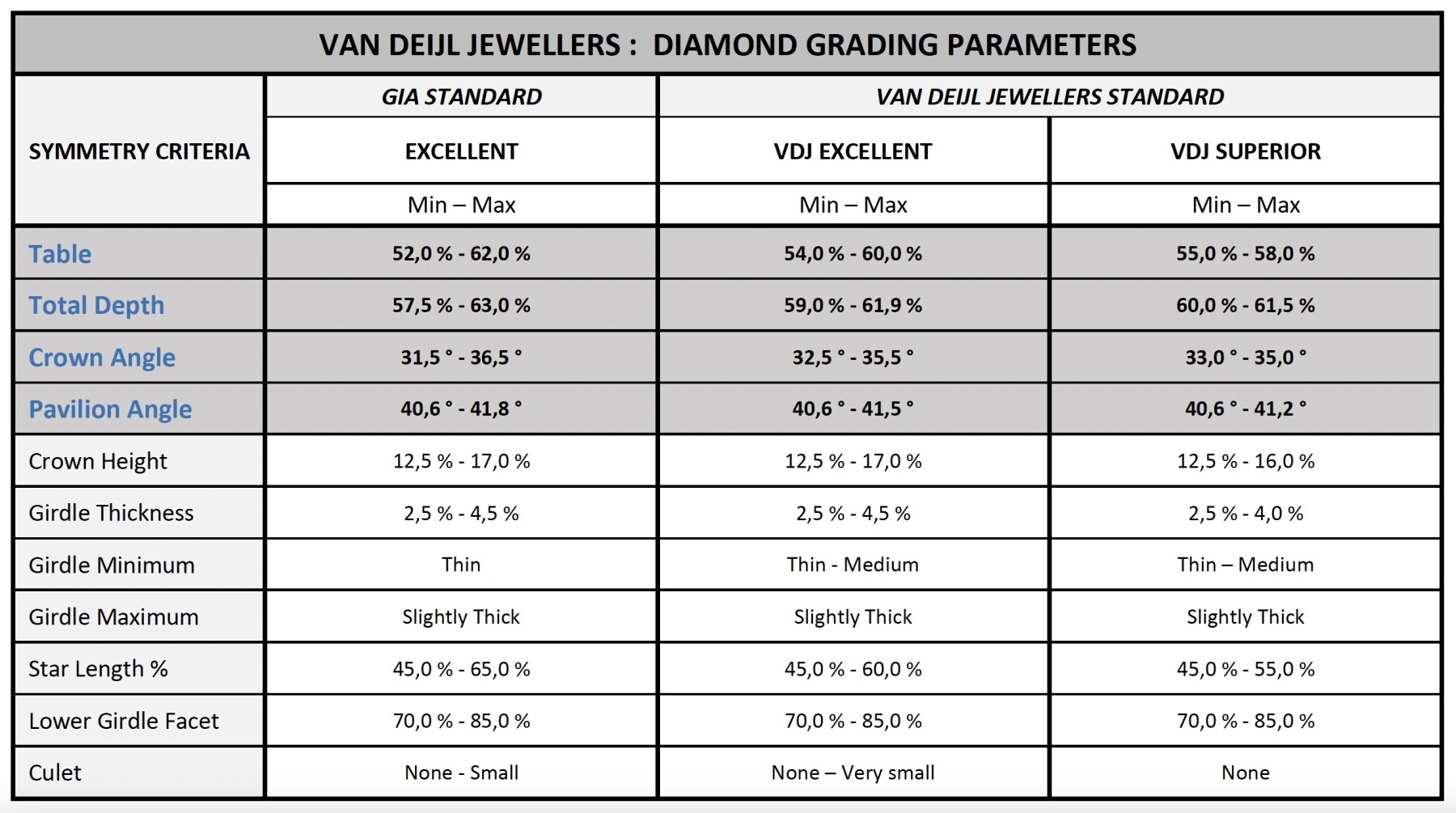 VAN DEIJL JEWELLERS : DIAMOND GRADING PARAMETERS

| SYMMETRY CRITERIA | GIA STANDARD | VAN DEIJL JEWELLERS STANDARD | |
|---|---|---|---|
| | EXCELLENT | VDJ EXCELLENT | VDJ SUPERIOR |
| | Min – Max | Min – Max | Min – Max |
| Table | 52,0 % - 62,0 % | 54,0 % - 60,0 % | 55,0 % - 58,0 % |
| Total Depth | 57,5 % - 63,0 % | 59,0 % - 61,9 % | 60,0 % - 61,5 % |
| Crown Angle | 31,5 ° - 36,5 ° | 32,5 ° - 35,5 ° | 33,0 ° - 35,0 ° |
| Pavilion Angle | 40,6 ° - 41,8 ° | 40,6 ° - 41,5 ° | 40,6 ° - 41,2 ° |
| Crown Height | 12,5 % - 17,0 % | 12,5 % - 17,0 % | 12,5 % - 16,0 % |
| Girdle Thickness | 2,5 % - 4,5 % | 2,5 % - 4,5 % | 2,5 % - 4,0 % |
| Girdle Minimum | Thin | Thin - Medium | Thin – Medium |
| Girdle Maximum | Slightly Thick | Slightly Thick | Slightly Thick |
| Star Length % | 45,0 % - 65,0 % | 45,0 % - 60,0 % | 45,0 % - 55,0 % |
| Lower Girdle Facet | 70,0 % - 85,0 % | 70,0 % - 85,0 % | 70,0 % - 85,0 % |
| Culet | None - Small | None – Very small | None |